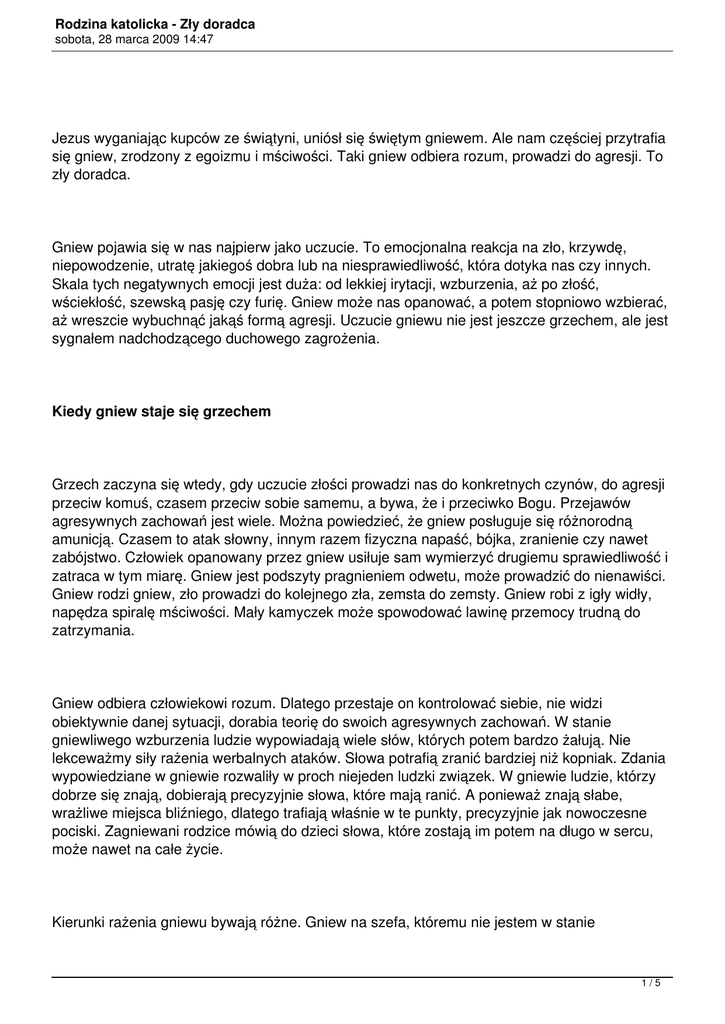 Rodzina katolicka - Zły doradca
sobota, 28 marca 2009 14:47

Jezus wyganiając kupców ze świątyni, uniósł się świętym gniewem. Ale nam częściej przytrafia się gniew, zrodzony z egoizmu i mściwości. Taki gniew odbiera rozum, prowadzi do agresji. To zły doradca.

Gniew pojawia się w nas najpierw jako uczucie. To emocjonalna reakcja na zło, krzywdę, niepowodzenie, utratę jakiegoś dobra lub na niesprawiedliwość, która dotyka nas czy innych. Skala tych negatywnych emocji jest duża: od lekkiej irytacji, wzburzenia, aż po złość, wściekłość, szewską pasję czy furię. Gniew może nas opanować, a potem stopniowo wzbierać, aż wreszcie wybuchnąć jakąś formą agresji. Uczucie gniewu nie jest jeszcze grzechem, ale jest sygnałem nadchodzącego duchowego zagrożenia.

Kiedy gniew staje się grzechem

Grzech zaczyna się wtedy, gdy uczucie złości prowadzi nas do konkretnych czynów, do agresji przeciw komuś, czasem przeciw sobie samemu, a bywa, że i przeciwko Bogu. Przejawów agresywnych zachowań jest wiele. Można powiedzieć, że gniew posługuje się różnorodną amunicją. Czasem to atak słowny, innym razem fizyczna napaść, bójka, zranienie czy nawet zabójstwo. Człowiek opanowany przez gniew usiłuje sam wymierzyć drugiemu sprawiedliwość i zatraca w tym miarę. Gniew jest podszyty pragnieniem odwetu, może prowadzić do nienawiści. Gniew rodzi gniew, zło prowadzi do kolejnego zła, zemsta do zemsty. Gniew robi z igły widły, napędza spiralę mściwości. Mały kamyczek może spowodować lawinę przemocy trudną do zatrzymania.

Gniew odbiera człowiekowi rozum. Dlatego przestaje on kontrolować siebie, nie widzi obiektywnie danej sytuacji, dorabia teorię do swoich agresywnych zachowań. W stanie gniewliwego wzburzenia ludzie wypowiadają wiele słów, których potem bardzo żałują. Nie lekceważmy siły rażenia werbalnych ataków. Słowa potrafią zranić bardziej niż kopniak. Zdania wypowiedziane w gniewie rozwaliły w proch niejeden ludzki związek. W gniewie ludzie, którzy dobrze się znają, dobierają precyzyjnie słowa, które mają ranić. A ponieważ znają słabe, wrażliwe miejsca bliźniego, dlatego trafiają właśnie w te punkty, precyzyjnie jak nowoczesne pociski. Zagniewani rodzice mówią do dzieci słowa, które zostają im potem na długo w sercu, może nawet na całe życie.

Kierunki rażenia gniewu bywają różne. Gniew na szefa, któremu nie jestem w stanie

1 / 5